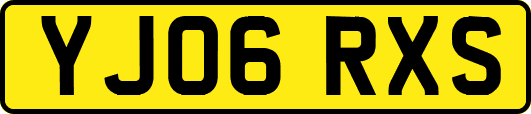 YJ06 RXS